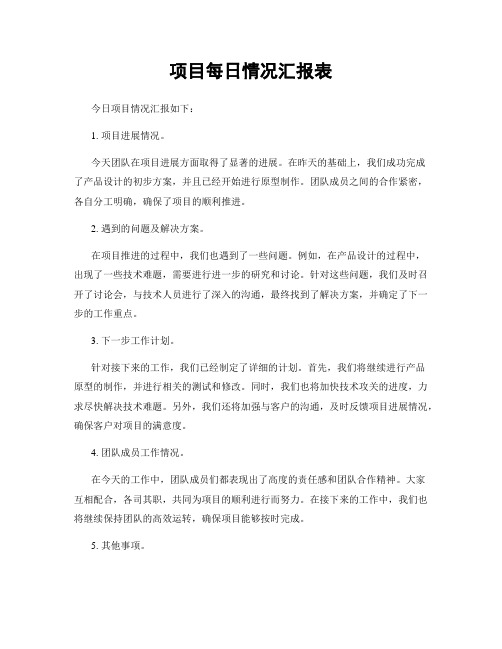 项目每日情况汇报表

今日项目情况汇报如下：

1. 项目进展情况。

今天团队在项目进展方面取得了显著的进展。在昨天的基础上，我们成功完成了产品设计的初步方案，并且已经开始进行原型制作。团队成员之间的合作紧密，各自分工明确，确保了项目的顺利推进。

2. 遇到的问题及解决方案。

在项目推进的过程中，我们也遇到了一些问题。例如，在产品设计的过程中，出现了一些技术难题，需要进行进一步的研究和讨论。针对这些问题，我们及时召开了讨论会，与技术人员进行了深入的沟通，最终找到了解决方案，并确定了下一步的工作重点。

3. 下一步工作计划。

针对接下来的工作，我们已经制定了详细的计划。首先，我们将继续进行产品原型的制作，并进行相关的测试和修改。同时，我们也将加快技术攻关的进度，力求尽快解决技术难题。另外，我们还将加强与客户的沟通，及时反馈项目进展情况，确保客户对项目的满意度。

4. 团队成员工作情况。

在今天的工作中，团队成员们都表现出了高度的责任感和团队合作精神。大家互相配合，各司其职，共同为项目的顺利进行而努力。在接下来的工作中，我们也将继续保持团队的高效运转，确保项目能够按时完成。

5. 其他事项。